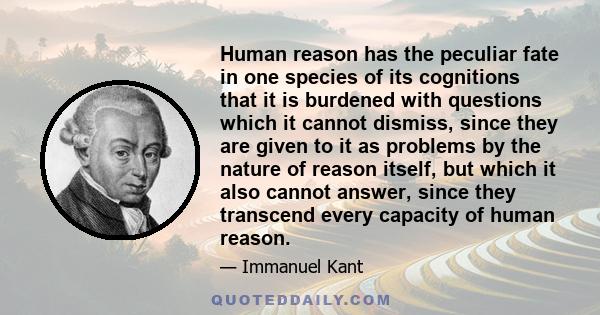 Human reason has the peculiar fate in one species of its cognitions that it is burdened with questions which it cannot dismiss, since they are given to it as problems by the nature of reason itself, but which it also cannot answer, since they transcend every capacity of human reason.

— Immanuel Kant

QUOTEDDAILY.COM